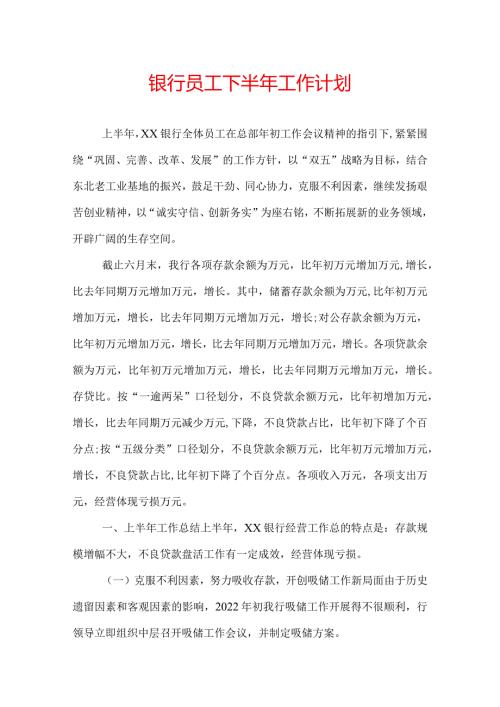 银行员工下半年工作计划

上半年，XX银行全体员工在总部年初工作会议精神的指引下，紧紧围绕“巩固、完善、改革、发展”的工作方针，以“双五”战略为目标，结合东北老工业基地的振兴，鼓足干劲、同心协力，克服不利因素，继续发扬艰苦创业精神，以“诚实守信、创新务实”为座右铭，不断拓展新的业务领域，开辟广阔的生存空间。

截止六月末，我行各项存款余额为万元，比年初万元增加万元，增长，比去年同期万元增加万元，增长。其中，储蓄存款余额为万元，比年初万元增加万元，增长，比去年同期万元增加万元，增长；对公存款余额为万元，比年初万元增加万元，增长，比去年同期万元增加万元，增长。各项贷款余额为万元，比年初万元增加万元，增长，比去年同期万元增加万元，增长。存贷比。按“一逾两呆”口径划分，不良贷款余额万元，比年初增加万元，增长，比去年同期万元减少万元，下降，不良贷款占比，比年初下降了个百分点；按“五级分类”口径划分，不良贷款余额万元，比年初万元增加万元，增长，不良贷款占比，比年初下降了个百分点。各项收入万元，各项支出万元，经营体现亏损万元。

一、上半年工作总结上半年，XX银行经营工作总的特点是：存款规模增幅不大，不良贷款盘活工作有一定成效，经营体现亏损。

（一）克服不利因素，努力吸收存款，开创吸储工作新局面由于历史遗留因素和客观因素的影响，2022年初我行吸储工作开展得不很顺利，行领导立即组织中层召开吸储工作会议，并制定吸储方案。